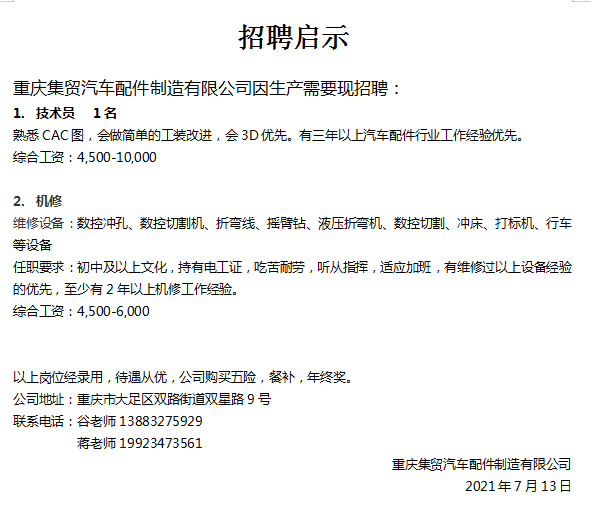 招聘启示

重庆集贸汽车配件制造有限公司因生产需要现招聘：

1. 技术员 1名

熟悉 CAC 图，会做简单的工装改进，会 3D 优先。有三年以上汽车配件行业工作经验优先。

综合工资：4,500-10,000

2. 机修

维修设备：数控冲孔、数控切割机、折弯线、摇臂钻、液压折弯机、数控切割、冲床、打标机、行车等设备

任职要求：初中及以上文化，持有电工证，吃苦耐劳，听从指挥，适应加班，有维修过以上设备经验的优先，至少有 2 年以上机修工作经验。

综合工资：4,500-6,000

以上岗位经录用，待遇从优，公司购买五险，餐补，年终奖。

公司地址：重庆市大足区双路街道双星路 9 号

联系电话：谷老师 13883275929

蒋老师 19923473561

重庆集贸汽车配件制造有限公司

2021 年 7 月 13 日